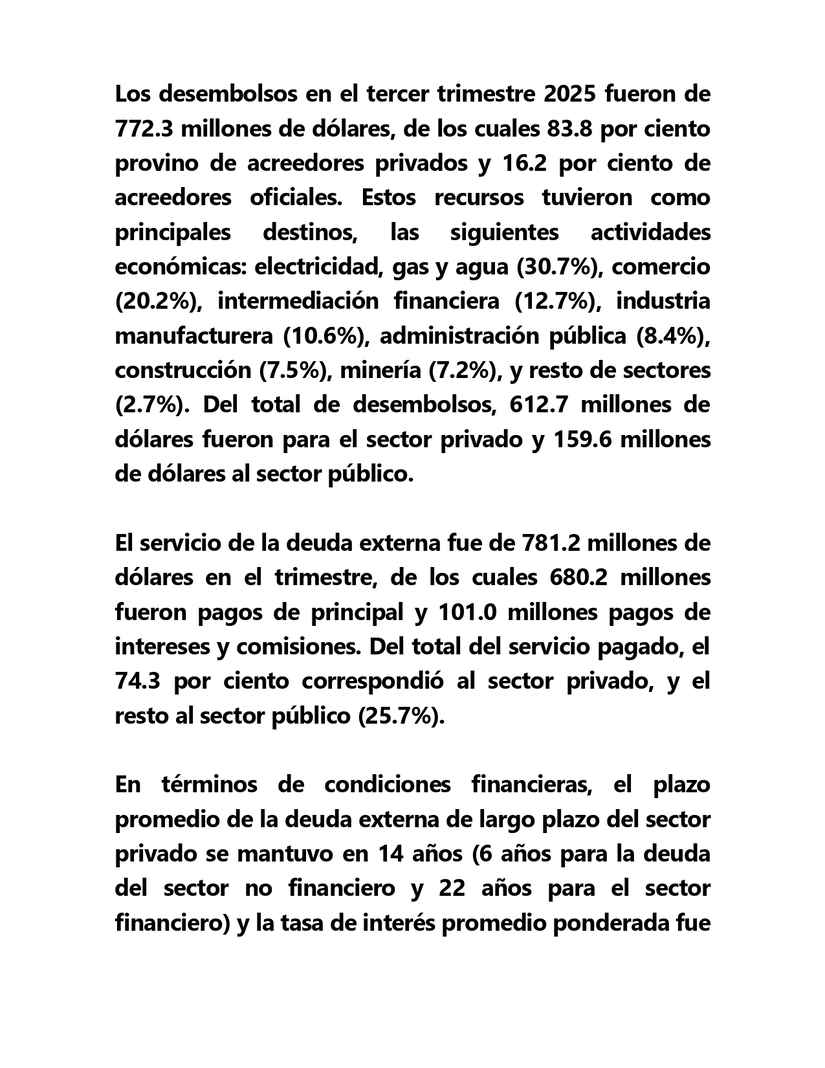 Los desembolsos en el tercer trimestre 2025 fueron de 772.3 millones de dólares, de los cuales 83.8 por ciento provino de acreedores privados y 16.2 por ciento de acreedores oficiales. Estos recursos tuvieron como principales destinos, las siguientes actividades económicas: electricidad, gas y agua (30.7%), comercio (20.2%), intermediación financiera (12.7%), industria manufacturera (10.6%), administración pública (8.4%), construcción (7.5%), minería (7.2%), y resto de sectores (2.7%). Del total de desembolsos, 612.7 millones de dólares fueron para el sector privado y 159.6 millones de dólares al sector público.

El servicio de la deuda externa fue de 781.2 millones de dólares en el trimestre, de los cuales 680.2 millones fueron pagos de principal y 101.0 millones pagos de intereses y comisiones. Del total del servicio pagado, el 74.3 por ciento correspondió al sector privado, y el resto al sector público (25.7%).

En términos de condiciones financieras, el plazo promedio de la deuda externa de largo plazo del sector privado se mantuvo en 14 años (6 años para la deuda del sector no financiero y 22 años para el sector financiero) y la tasa de interés promedio ponderada fue